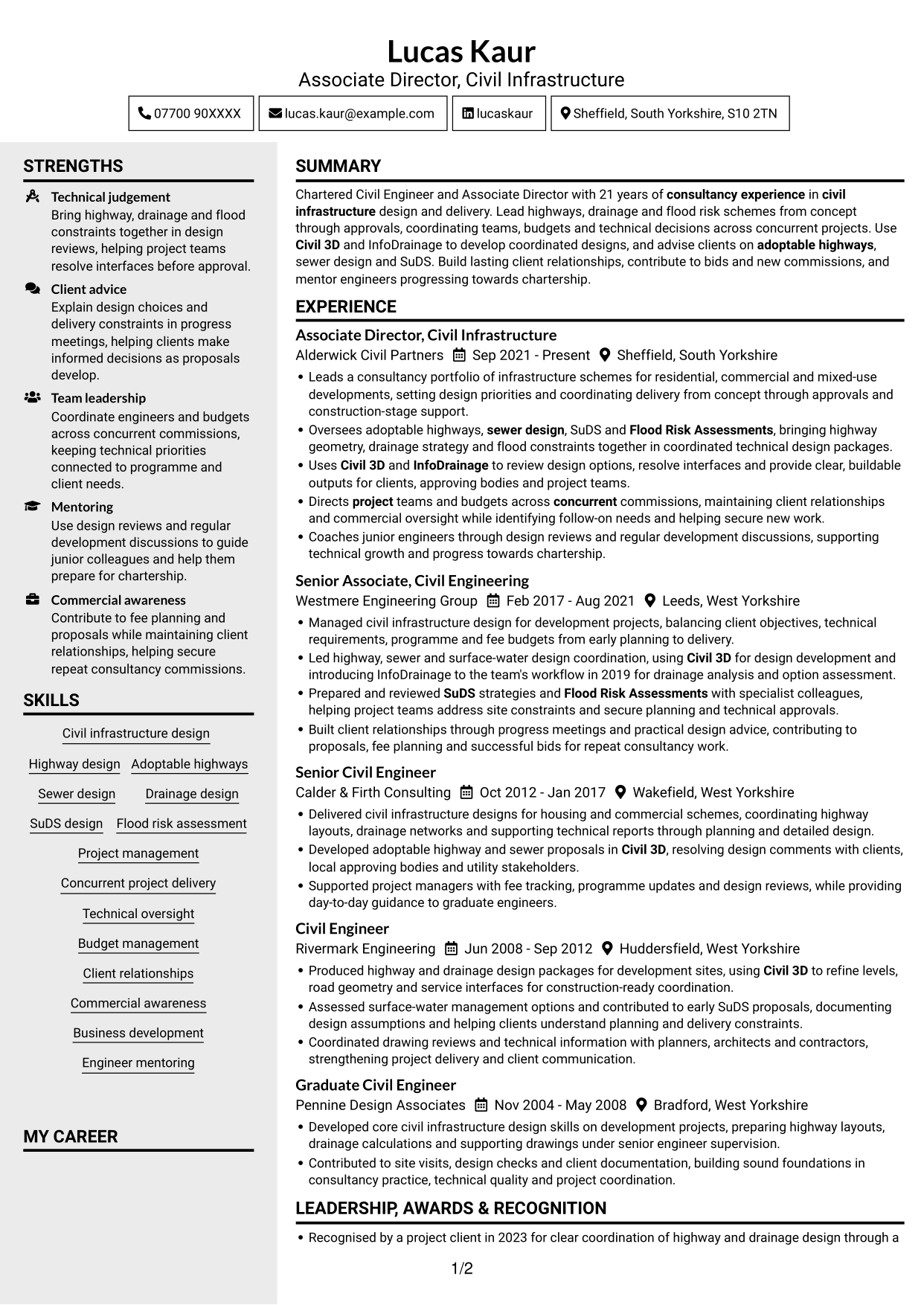 Lucas Kaur
Associate Director, Civil Infrastructure

07700 90XXXX lucas.kaur@example.com lucaskaur Sheffield, South Yorkshire, S10 2TN

STRENGTHS

Technical judgement
Bring highway, drainage and flood constraints together in design reviews, helping project teams resolve interfaces before approval.

Client advice
Explain design choices and delivery constraints in progress meetings, helping clients make informed decisions as proposals develop.

Team leadership
Coordinate engineers and budgets across concurrent commissions, keeping technical priorities connected to programme and client needs.

Mentoring
Use design reviews and regular development discussions to guide junior colleagues and help them prepare for chartership.

Commercial awareness
Contribute to fee planning and proposals while maintaining client relationships, helping secure repeat consultancy commissions.

SKILLS

Civil infrastructure design
Highway design
Adoptable highways
Sewer design
Drainage design
SuDS design
Flood risk assessment
Project management
Concurrent project delivery
Technical oversight
Budget management
Client relationships
Commercial awareness
Business development
Engineer mentoring

MY CAREER

SUMMARY

Chartered Civil Engineer and Associate Director with 21 years of consultancy experience in civil infrastructure design and delivery. Lead highways, drainage and flood risk schemes from concept through approvals, coordinating teams, budgets and technical decisions across concurrent projects. Use Civil 3D and InfoDrainage to develop coordinated designs, and advise clients on adoptable highways, sewer design and SuDS. Build lasting client relationships, contribute to bids and new commissions, and mentor engineers progressing towards chartership.

EXPERIENCE

Associate Director, Civil Infrastructure
Alderwick Civil Partners Sep 2021 - Present Sheffield, South Yorkshire
• Leads a consultancy portfolio of infrastructure schemes for residential, commercial and mixed-use developments, setting design priorities and coordinating delivery from concept through approvals and construction-stage support.
• Oversees adoptable highways, sewer design, SuDS and Flood Risk Assessments, bringing highway geometry, drainage strategy and flood constraints together in coordinated technical design packages.
• Uses Civil 3D and InfoDrainage to review design options, resolve interfaces and provide clear, buildable outputs for clients, approving bodies and project teams.
• Directs project teams and budgets across concurrent commissions, maintaining client relationships and commercial oversight while identifying follow-on needs and helping secure new work.
• Coaches junior engineers through design reviews and regular development discussions, supporting technical growth and progress towards chartership.

Senior Associate, Civil Engineering
Westmere Engineering Group Feb 2017 - Aug 2021 Leeds, West Yorkshire
• Managed civil infrastructure design for development projects, balancing client objectives, technical requirements, programme and fee budgets from early planning to delivery.
• Led highway, sewer and surface-water design coordination, using Civil 3D for design development and introducing InfoDrainage to the team's workflow in 2019 for drainage analysis and option assessment.
• Prepared and reviewed SuDS strategies and Flood Risk Assessments with specialist colleagues, helping project teams address site constraints and secure planning and technical approvals.
• Built client relationships through progress meetings and practical design advice, contributing to proposals, fee planning and successful bids for repeat consultancy work.

Senior Civil Engineer
Calder & Firth Consulting Oct 2012 - Jan 2017 Wakefield, West Yorkshire
• Delivered civil infrastructure designs for housing and commercial schemes, coordinating highway layouts, drainage networks and supporting technical reports through planning and detailed design.
• Developed adoptable highway and sewer proposals in Civil 3D, resolving design comments with clients, local approving bodies and utility stakeholders.
• Supported project managers with fee tracking, programme updates and design reviews, while providing day-to-day guidance to graduate engineers.

Civil Engineer
Rivermark Engineering Jun 2008 - Sep 2012 Huddersfield, West Yorkshire
• Produced highway and drainage design packages for development sites, using Civil 3D to refine levels, road geometry and service interfaces for construction-ready coordination.
• Assessed surface-water management options and contributed to early SuDS proposals, documenting design assumptions and helping clients understand planning and delivery constraints.
• Coordinated drawing reviews and technical information with planners, architects and contractors, strengthening project delivery and client communication.

Graduate Civil Engineer
Pennine Design Associates Nov 2004 - May 2008 Bradford, West Yorkshire
• Developed core civil infrastructure design skills on development projects, preparing highway layouts, drainage calculations and supporting drawings under senior engineer supervision.
• Contributed to site visits, design checks and client documentation, building sound foundations in consultancy practice, technical quality and project coordination.

LEADERSHIP, AWARDS & RECOGNITION

• Recognised by a project client in 2023 for clear coordination of highway and drainage design through a

1/2